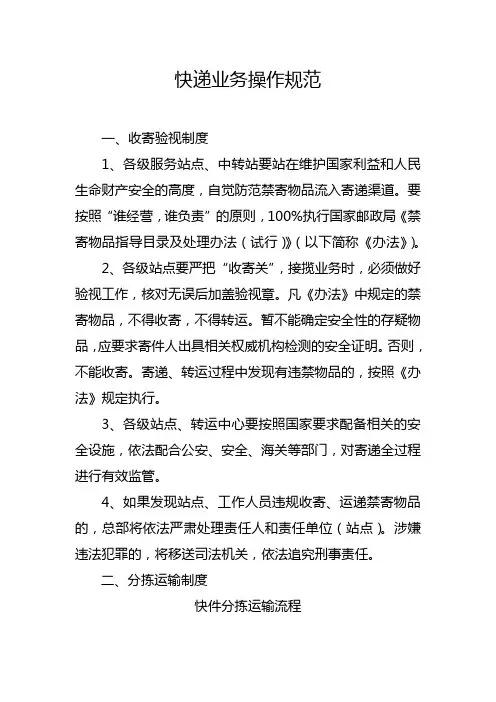 快递业务操作规范

一、收寄验视制度

1、各级服务站点、中转站要站在维护国家利益和人民生命财产安全的高度，自觉防范禁寄物品流入寄递渠道。要按照“谁经营，谁负责”的原则，100%执行国家邮政局《禁寄物品指导目录及处理办法（试行）》（以下简称《办法》）。

2、各级站点要严把“收寄关”，接揽业务时，必须做好验视工作，核对无误后加盖验视章。凡《办法》中规定的禁寄物品，不得收寄，不得转运。暂不能确定安全性的存疑物品，应要求寄件人出具相关权威机构检测的安全证明。否则，不能收寄。寄递、转运过程中发现有违禁物品的，按照《办法》规定执行。

3、各级站点、转运中心要按照国家要求配备相关的安全设施，依法配合公安、安全、海关等部门，对寄递全过程进行有效监管。

4、如果发现站点、工作人员违规收寄、运递禁寄物品的，总部将依法严肃处理责任人和责任单位（站点）。涉嫌违法犯罪的，将移送司法机关，依法追究刑事责任。

二、分拣运输制度

快件分拣运输流程